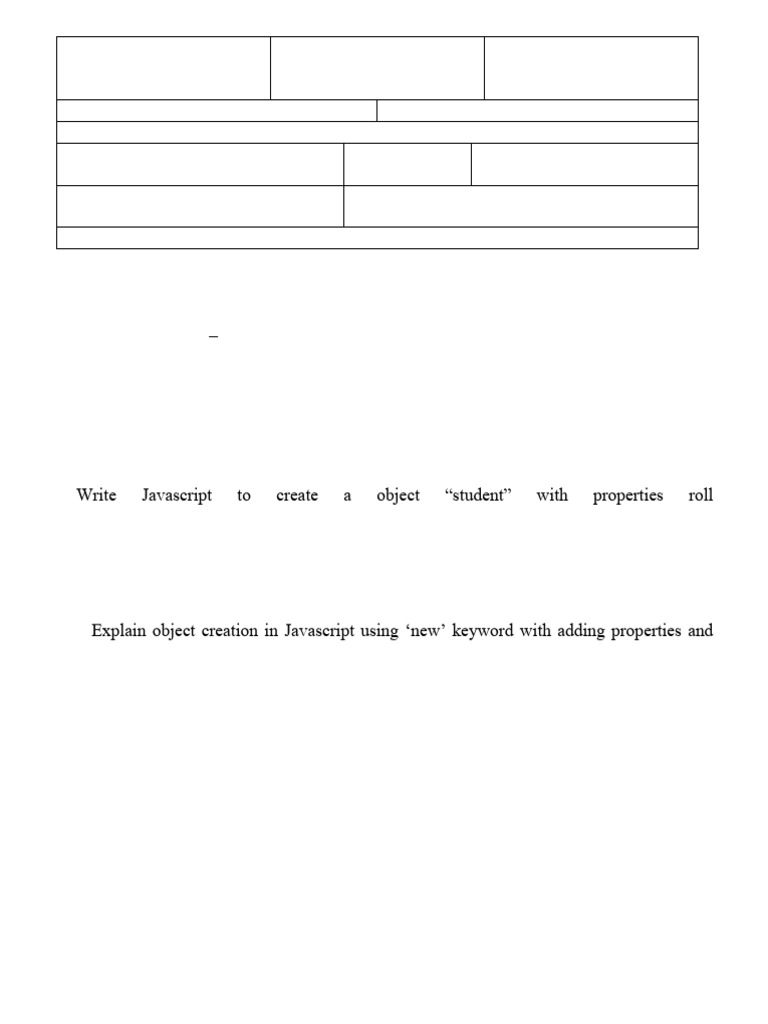 –

Write Javascript to create a object “student” with properties roll

Explain object creation in Javascript using ‘new’ keyword with adding properties and